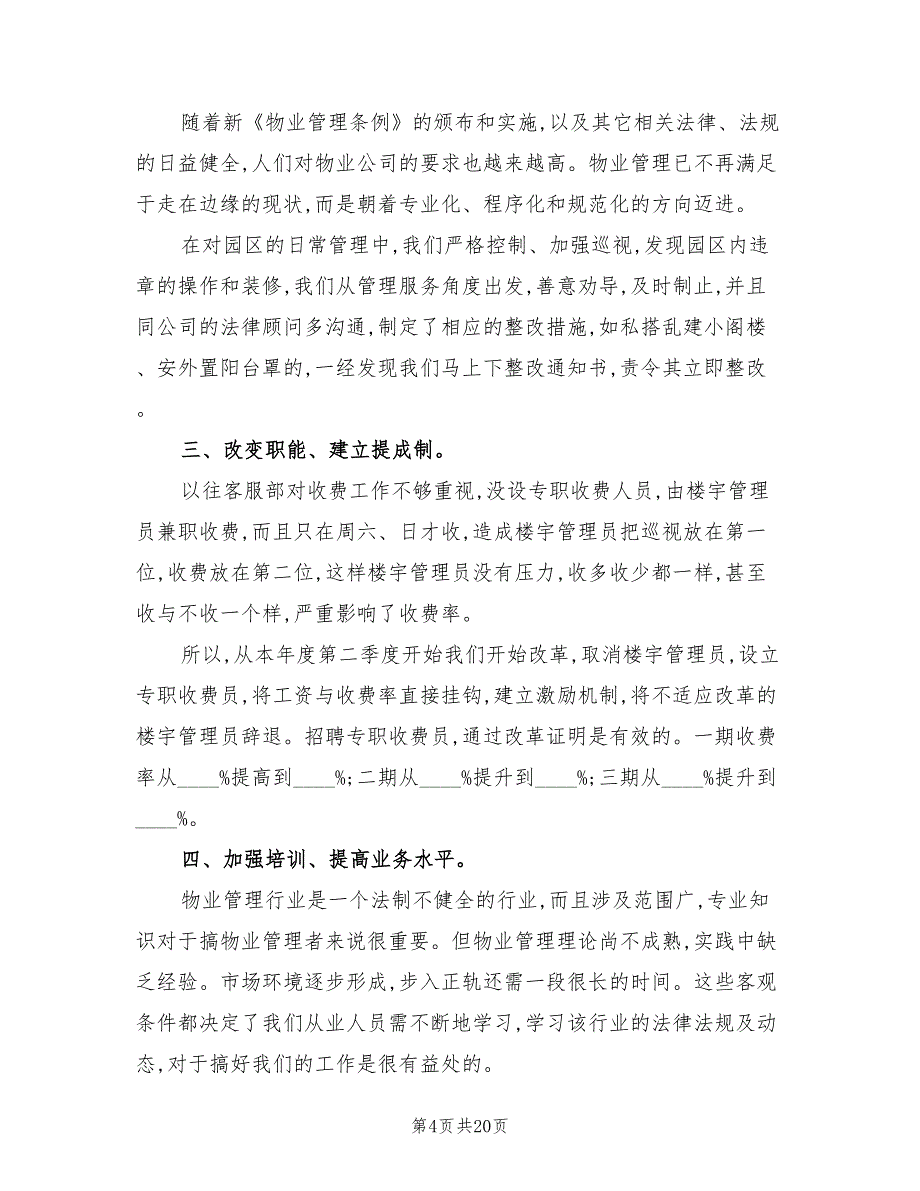 随着新《物业管理条例》的颁布和实施，以及其它相关法律、法规的日益健全，人们对物业公司的要求也越来越高。物业管理已不再满足于走在边缘的现状，而是朝着专业化、程序化和规范化的方向迈进。

在对园区的日常管理中，我们严格控制、加强巡视，发现园区内违章的操作和装修，我们从管理服务角度出发，善意劝导，及时制止，并且同公司的法律顾问多沟通，制定了相应的整改措施，如私搭乱建小阁楼、安外置阳台罩的，一经发现我们马上下整改通知书，责令其立即整改。

三、改变职能、建立提成制。

以往客服部对收费工作不够重视，没设专职收费人员，由楼宇管理员兼职收费，而且只在周六、日才收，造成楼宇管理员把巡视放在第一位，收费放在第二位，这样楼宇管理员没有压力，收多收少都一样，甚至收与不收一个样，严重影响了收费率。

所以，从本年度第二季度开始我们开始改革，取消楼宇管理员，设立专职收费员，将工资与收费率直接挂钩，建立激励机制，将不适应改革的楼宇管理员辞退。招聘专职收费员，通过改革证明是有效的。一期收费率从____%提高到____%；二期从____%提升到____%；三期从____%提升到____%。

四、加强培训、提高业务水平。

物业管理行业是一个法制不健全的行业，而且涉及范围广，专业知识对于搞物业管理者来说很重要。但物业管理理论尚不成熟，实践中缺乏经验。市场环境逐步形成，步入正轨还需一段很长的时间。这些客观条件都决定了我们从业人员需不断地学习，学习该行业的法律法规及动态，对于搞好我们的工作是很有益处的。

第4页 共20页